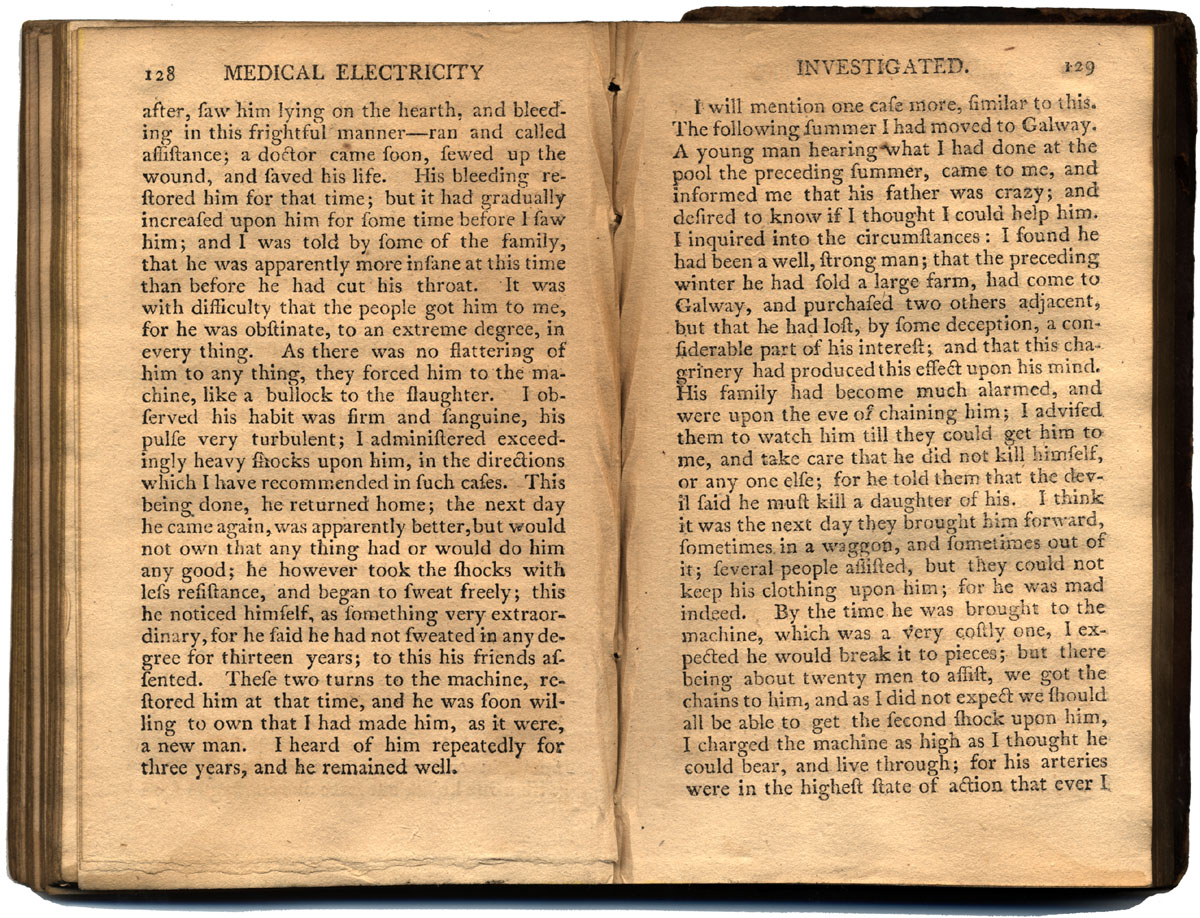 128 MEDICAL ELECTRICITY

after, ſaw him lying on the hearth, and bleeding in this frightful manner—ran and called aſſiſtance; a doctor came ſoon, ſewed up the wound, and ſaved his life. His bleeding reſtored him for that time; but it had gradually increaſed upon him for ſome time before I ſaw him; and I was told by ſome of the family, that he was apparently more inſane at this time than before he had cut his throat. It was with difficulty that the people got him to me, for he was obſtinate, to an extreme degree, in every thing. As there was no flattering of him to any thing, they forced him to the machine, like a bullock to the ſlaughter. I obſerved his habit was firm and ſanguine, his pulſe very turbulent; I adminiſtered exceedingly heavy ſhocks upon him, in the directions which I have recommended in ſuch caſes. This being done, he returned home; the next day he came again, was apparently better, but would not own that any thing had or would do him any good; he however took the ſhocks with leſs reſiſtance, and began to ſweat freely; this he noticed himſelf, as ſomething very extraordinary, for he ſaid he had not ſweated in any degree for thirteen years; to this his friends aſſented. Theſe two turns to the machine, reſtored him at that time, and he was ſoon willing to own that I had made him, as it were, a new man. I heard of him repeatedly for three years, and he remained well.

INVESTIGATED. 129

I will mention one caſe more, ſimilar to this. The following ſummer I had moved to Galway. A young man hearing what I had done at the pool the preceding ſummer, came to me, and informed me that his father was crazy; and deſired to know if I thought I could help him. I inquired into the circumſtances: I found he had been a well, ſtrong man; that the preceding winter he had ſold a large farm, had come to Galway, and purchaſed two others adjacent, but that he had loſt, by ſome deception, a conſiderable part of his intereſt; and that this chagrinery had produced this effect upon his mind. His family had become much alarmed, and were upon the eve of chaining him; I adviſed them to watch him till they could get him to me, and take care that he did not kill himſelf, or any one elſe; for he told them that the devil ſaid he muſt kill a daughter of his. I think it was the next day they brought him forward, ſometimes in a waggon, and ſometimes out of it; ſeveral people aſſiſted, but they could not keep his clothing upon him; for he was mad indeed. By the time he was brought to the machine, which was a very coſtly one, I expected he would break it to pieces; but there being about twenty men to aſſiſt, we got the chains to him, and as I did not expect we ſhould all be able to get the ſecond ſhock upon him, I charged the machine as high as I thought he could bear, and live through; for his arteries were in the higheſt ſtate of action that ever I